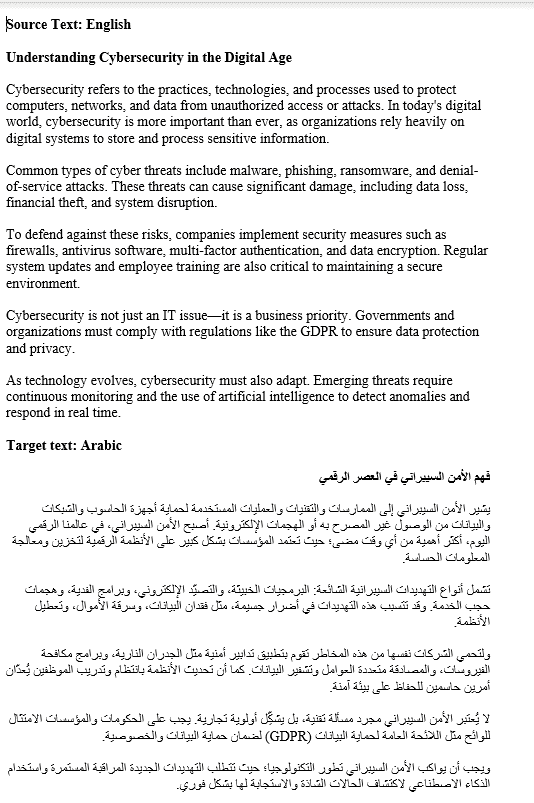 Source Text: English

Understanding Cybersecurity in the Digital Age

Cybersecurity refers to the practices, technologies, and processes used to protect computers, networks, and data from unauthorized access or attacks. In today's digital world, cybersecurity is more important than ever, as organizations rely heavily on digital systems to store and process sensitive information.

Common types of cyber threats include malware, phishing, ransomware, and denial-of-service attacks. These threats can cause significant damage, including data loss, financial theft, and system disruption.

To defend against these risks, companies implement security measures such as firewalls, antivirus software, multi-factor authentication, and data encryption. Regular system updates and employee training are also critical to maintaining a secure environment.

Cybersecurity is not just an IT issue—it is a business priority. Governments and organizations must comply with regulations like the GDPR to ensure data protection and privacy.

As technology evolves, cybersecurity must also adapt. Emerging threats require continuous monitoring and the use of artificial intelligence to detect anomalies and respond in real time.

Target text: Arabic

فهم الأمن السيبراني في العصر الرقمي

يشير الأمن السيبراني إلى الممارسات والتقنيات والعمليات المستخدمة لحماية أجهزة الحاسوب والشبكات والبيانات من الوصول غير المصرح به أو الهجمات الإلكترونية. أصبح الأمن السيبراني، في عالمنا الرقمي اليوم، أكثر أهمية من أي وقت مضى؛ حيث تعتمد المؤسسات بشكل كبير على الأنظمة الرقمية لتخزين ومعالجة المعلومات الحساسة.

تشمل أنواع التهديدات السيبرانية الشائعة: البرمجيات الخبيثة، والتصيّد الإلكتروني، وبرامج الفدية، وهجمات حجب الخدمة. وقد تتسبب هذه التهديدات في أضرار جسيمة، مثل فقدان البيانات، وسرقة الأموال، وتعطيل الأنظمة.

ولتحمي الشركات نفسها من هذه المخاطر تقوم بتطبيق تدابير أمنية مثل الجدران النارية، وبرامج مكافحة الفيروسات، والمصادقة متعددة العوامل وتشفير البيانات. كما أن تحديث الأنظمة بانتظام وتدريب الموظفين يُعدّان أمرين حاسمين للحفاظ على بيئة آمنة.

لا يُعتبر الأمن السيبراني مجرد مسألة تقنية، بل يشكّل أولوية تجارية. يجب على الحكومات والمؤسسات الامتثال للوائح مثل اللائحة العامة لحماية البيانات (GDPR) لضمان حماية البيانات والخصوصية.

ويجب أن يواكب الأمن السيبراني تطور التكنولوجيا؛ حيث تتطلب التهديدات الجديدة المراقبة المستمرة واستخدام الذكاء الاصطناعي لاكتشاف الحالات الشاذة والاستجابة لها بشكل فوري.